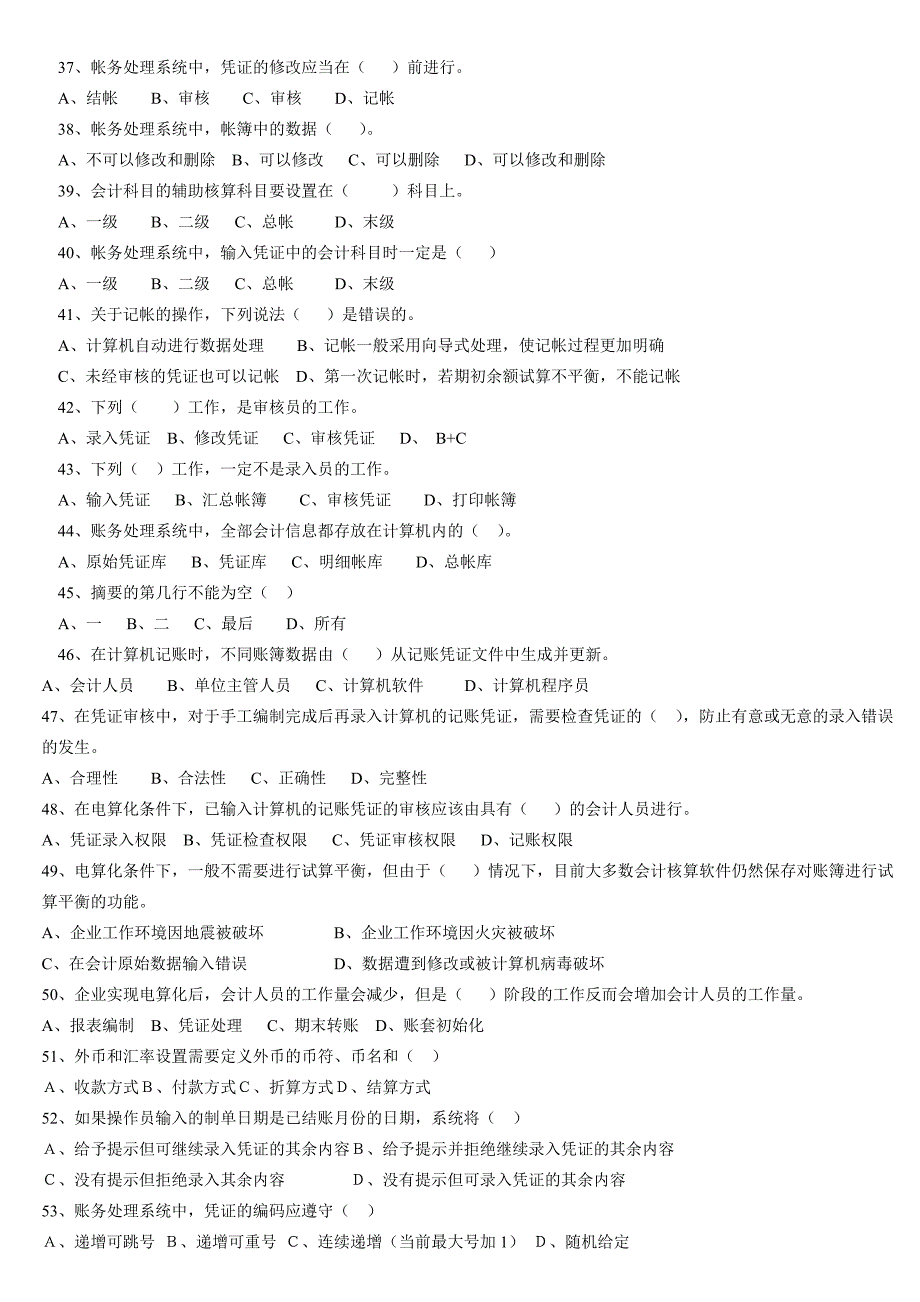 37、帐务处理系统中，凭证的修改应当在（　　）前进行。
A、结帐　　B、审核　　C、审核　　D、记帐
38、帐务处理系统中，帐簿中的数据（　　）。
A、不可以修改和删除　B、可以修改　C、可以删除　D、可以修改和删除
39、会计科目的辅助核算科目要设置在（　　）科目上。
A、一级　　B、二级　C、总帐　　D、末级
40、帐务处理系统中，输入凭证中的会计科目时一定是（　　）
A、一级　　B、二级　C、总帐　　D、末级
41、关于记帐的操作，下列说法（　　）是错误的。
A、计算机自动进行数据处理　　B、记帐一般采用向导式处理，使记帐过程更加明确
C、未经审核的凭证也可以记帐　D、第一次记帐时，若期初余额试算不平衡，不能记帐
42、下列（　　）工作，是审核员的工作。
A、录入凭证　B、修改凭证　C、审核凭证　D、 B+C
43、下列（　）工作，一定不是录入员的工作。
A、输入凭证　B、汇总帐簿　　C、审核凭证　　D、打印帐簿
44、账务处理系统中，全部会计信息都存放在计算机内的（　）。
A、原始凭证库　B、凭证库　C、明细帐库　　D、总帐库
45、摘要的第几行不能为空（　）
A、一　B、二　C、最后　　D、所有
46、在计算机记账时，不同账簿数据由（　　）从记账凭证文件中生成并更新。
A、会计人员　　B、单位主管人员　C、计算机软件　　D、计算机程序员
47、在凭证审核中，对于手工编制完成后再录入计算机的记账凭证，需要检查凭证的（　），防止有意或无意的录入错误的发生。
A、合理性　　B、合法性　C、正确性　D、完整性
48、在电算化条件下，已输入计算机的记账凭证的审核应该由具有（　　）的会计人员进行。
A、凭证录入权限　B、凭证检查权限　C、凭证审核权限　D、记账权限
49、电算化条件下，一般不需要进行试算平衡，但由于（　　）情况下，目前大多数会计核算软件仍然保存对账簿进行试算平衡的功能。
A、企业工作环境因地震被破坏　　　　　B、企业工作环境因火灾被破坏
C、在会计原始数据输入错误　　　　　　D、数据遭到修改或被计算机病毒破坏
50、企业实现电算化后，会计人员的工作量会减少，但是（　）阶段的工作反而会增加会计人员的工作量。
A、报表编制　B、凭证处理　C、期末转账　D、账套初始化
51、外币和汇率设置需要定义外币的币符、币名和（　）
A、收款方式 B、付款方式 C、折算方式 D、结算方式
52、如果操作员输入的制单日期是已结账月份的日期，系统将（　）
A、给予提示但可继续录入凭证的其余内容 B、给予提示并拒绝继续录入凭证的其余内容
C、没有提示但拒绝录入其余内容　　　　D、没有提示但可录入凭证的其余内容
53、账务处理系统中，凭证的编码应遵守（　）
A、递增可跳号 B、递增可重号 C、连续递增（当前最大号加 1） D、随机给定